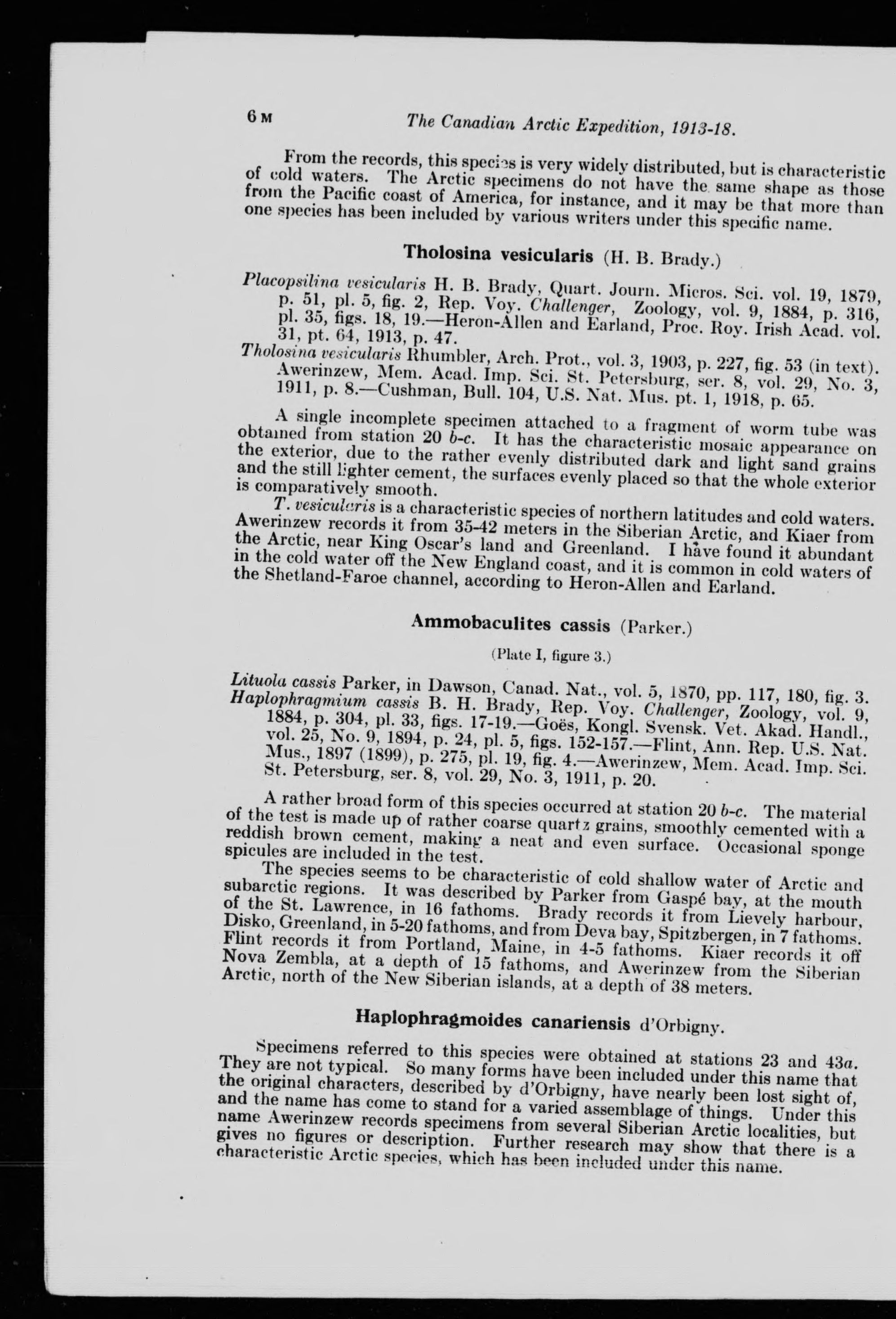 6 M The Canadian Arctic Expedition, 1913-18.

From the records, this species is very widely distributed, but is characteristic of cold waters. The Arctic specimens do not have the same shape as those from the Pacific coast of America, for instance, and it may be that more than one species has been included by various writers under this specific name.

Tholosina vesicularis (H. B. Brady.)

Placopsilina vesicularis H. B. Brady, Quart. Journ. Micros. Sci. vol. 19, 1879, p. 51, pl. 5, fig. 2, Rep. Voy. Challenger, Zoology, vol. 9, 1884, p. 316, pl. 35, figs. 18, 19.—Heron-Allen and Earland, Proc. Roy. Irish Acad. vol. 31, pt. 64, 1913, p. 47.
Tholosina vesicularis Rhumbler, Arch. Prot., vol. 3, 1903, p. 227, fig. 53 (in text). Awerinzew, Mem. Acad. Imp. Sci. St. Petersburg, ser. 8, vol. 29, No. 3, 1911, p. 8.—Cushman, Bull. 104, U.S. Nat. Mus. pt. 1, 1918, p. 65.

A single incomplete specimen attached to a fragment of worm tube was obtained from station 20 b-c. It has the characteristic mosaic appearance on the exterior, due to the rather evenly distributed dark and light sand grains and the still lighter cement, the surfaces evenly placed so that the whole exterior is comparatively smooth.

T. vesicularis is a characteristic species of northern latitudes and cold waters. Awerinzew records it from 35-42 meters in the Siberian Arctic, and Kiaer from the Arctic, near King Oscar's land and Greenland. I have found it abundant in the cold water off the New England coast, and it is common in cold waters of the Shetland-Faroe channel, according to Heron-Allen and Earland.

Ammobaculites cassis (Parker.)

(Plate I, figure 3.)

Lituola cassis Parker, in Dawson, Canad. Nat., vol. 5, 1870, pp. 117, 180, fig. 3.
Haplophragmium cassis B. H. Brady, Rep. Voy. Challenger, Zoology, vol. 9, 1884, p. 304, pl. 33, figs. 17-19.—Goës, Kongl. Svensk. Vet. Akad. Handl., vol. 25, No. 9, 1894, p. 24, pl. 5, figs. 152-157.—Flint, Ann. Rep. U.S. Nat. Mus., 1897 (1899), p. 275, pl. 19, fig. 4.—Awerinzew, Mem. Acad. Imp. Sci. St. Petersburg, ser. 8, vol. 29, No. 3, 1911, p. 20.

A rather broad form of this species occurred at station 20 b-c. The material of the test is made up of rather coarse quartz grains, smoothly cemented with a reddish brown cement, making a neat and even surface. Occasional sponge spicules are included in the test.

The species seems to be characteristic of cold shallow water of Arctic and subarctic regions. It was described by Parker from Gaspé bay, at the mouth of the St. Lawrence, in 16 fathoms. Brady records it from Lievely harbour, Disko, Greenland, in 5-20 fathoms, and from Deva bay, Spitzbergen, in 7 fathoms. Flint records it from Portland, Maine, in 4-5 fathoms. Kiaer records it off Nova Zembla, at a depth of 15 fathoms, and Awerinzew from the Siberian Arctic, north of the New Siberian islands, at a depth of 38 meters.

Haplophragmoides canariensis d'Orbigny.

Specimens referred to this species were obtained at stations 23 and 43a. They are not typical. So many forms have been included under this name that the original characters, described by d'Orbigny, have nearly been lost sight of, and the name has come to stand for a varied assemblage of things. Under this name Awerinzew records specimens from several Siberian Arctic localities, but gives no figures or description. Further research may show that there is a characteristic Arctic species, which has been included under this name.